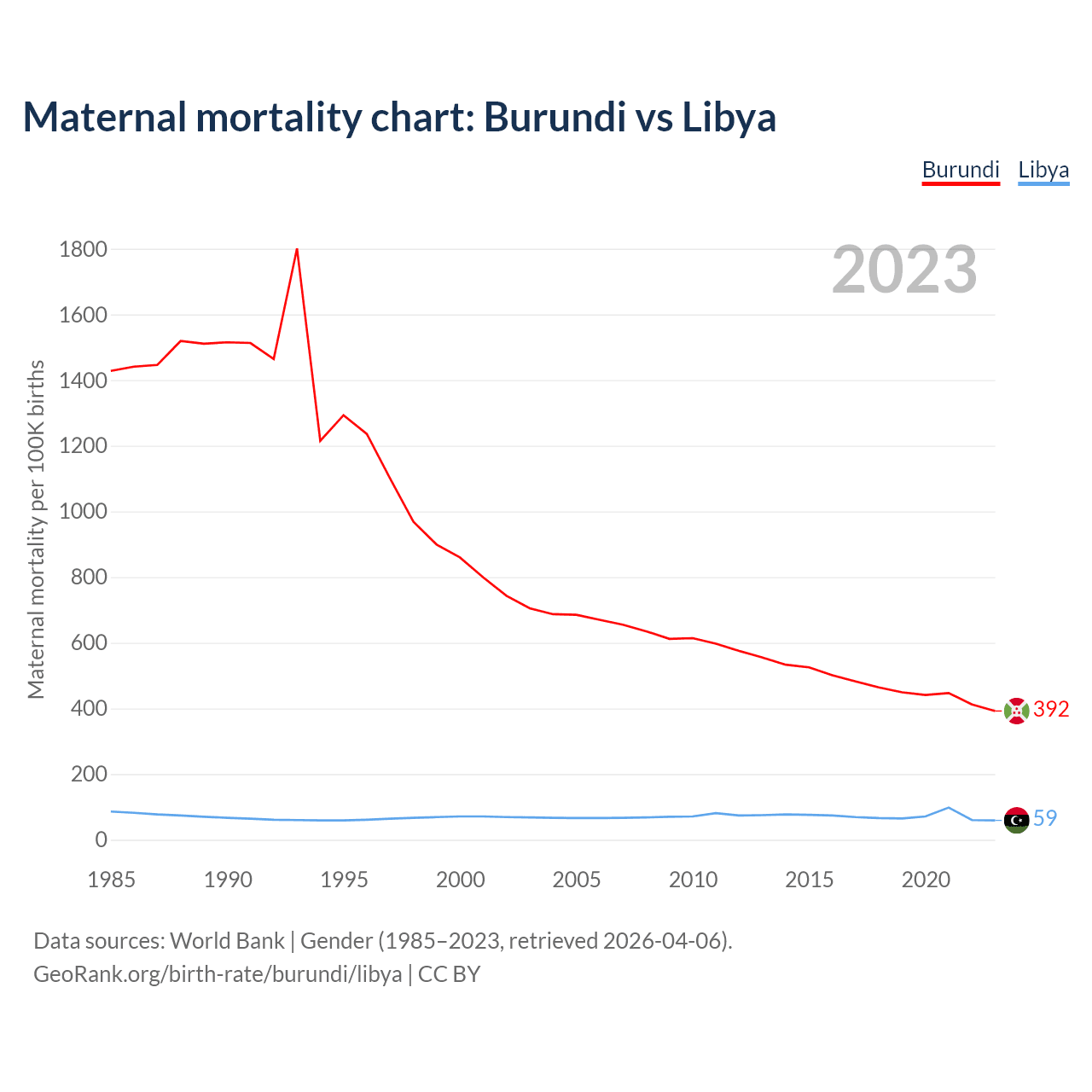 Maternal mortality chart: Burundi vs Libya

Burundi Libya

2023

Maternal mortality per 100K births

1800
1600
1400
1200
1000
800
600
400
200
0

392
59

1985 1990 1995 2000 2005 2010 2015 2020

Data sources: World Bank | Gender (1985–2023, retrieved 2026-04-06).
GeoRank.org/birth-rate/burundi/libya | CC BY